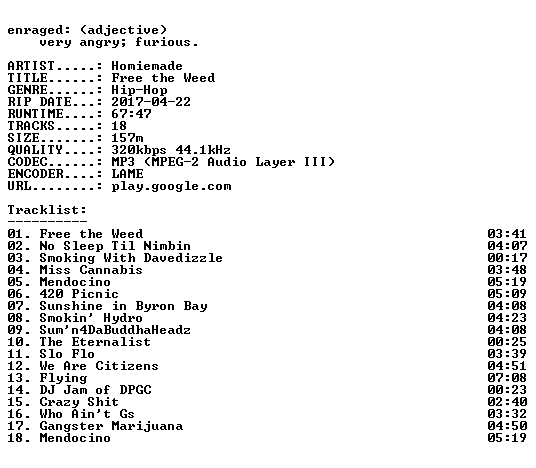 enraged: (adjective)
very angry; furious.

ARTIST.....: Homiemade
TITLE......: Free the Weed
GENRE......: Hip-Hop
RIP DATE...: 2017-04-22
RUNTIME....: 67:47
TRACKS.....: 18
SIZE.......: 157m
QUALITY....: 320kbps 44.1kHz
CODEC......: MP3 (MPEG-2 Audio Layer III)
ENCODER....: LAME
URL........: play.google.com

Tracklist:
----------

01. Free the Weed 03:41
02. No Sleep Til Nimbin 04:07
03. Smoking With Davedizzle 00:17
04. Miss Cannabis 03:48
05. Mendocino 05:19
06. 420 Picnic 05:09
07. Sunshine in Byron Bay 04:08
08. Smokin' Hydro 04:23
09. Sum'n4DaBuddhaHeadz 04:08
10. The Eternalist 00:25
11. Slo Flo 03:39
12. We Are Citizens 04:51
13. Flying 07:08
14. DJ Jam of DPGC 00:23
15. Crazy Shit 02:40
16. Who Ain't Gs 03:32
17. Gangster Marijuana 04:50
18. Mendocino 05:19